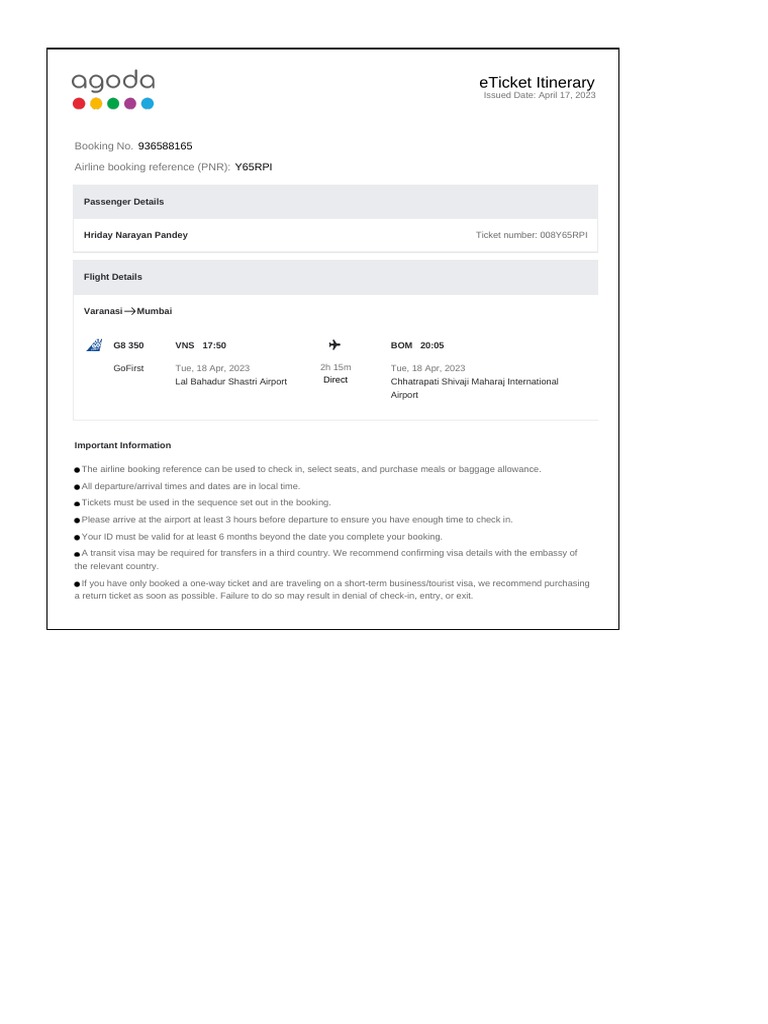 agoda

eTicket Itinerary
Issued Date: April 17, 2023

Booking No. 936588165

Airline booking reference (PNR): Y65RPI

Passenger Details

Hriday Narayan Pandey

Ticket number: 008Y65RPI

Flight Details

Varanasi → Mumbai

G8 350
GoFirst

VNS 17:50
Tue, 18 Apr, 2023
Lal Bahadur Shastri Airport

2h 15m
Direct

BOM 20:05
Tue, 18 Apr, 2023
Chhatrapati Shivaji Maharaj International Airport

Important Information

● The airline booking reference can be used to check in, select seats, and purchase meals or baggage allowance.

● All departure/arrival times and dates are in local time.

● Tickets must be used in the sequence set out in the booking.

● Please arrive at the airport at least 3 hours before departure to ensure you have enough time to check in.

● Your ID must be valid for at least 6 months beyond the date you complete your booking.

● A transit visa may be required for transfers in a third country. We recommend confirming visa details with the embassy of the relevant country.

● If you have only booked a one-way ticket and are traveling on a short-term business/tourist visa, we recommend purchasing a return ticket as soon as possible. Failure to do so may result in denial of check-in, entry, or exit.